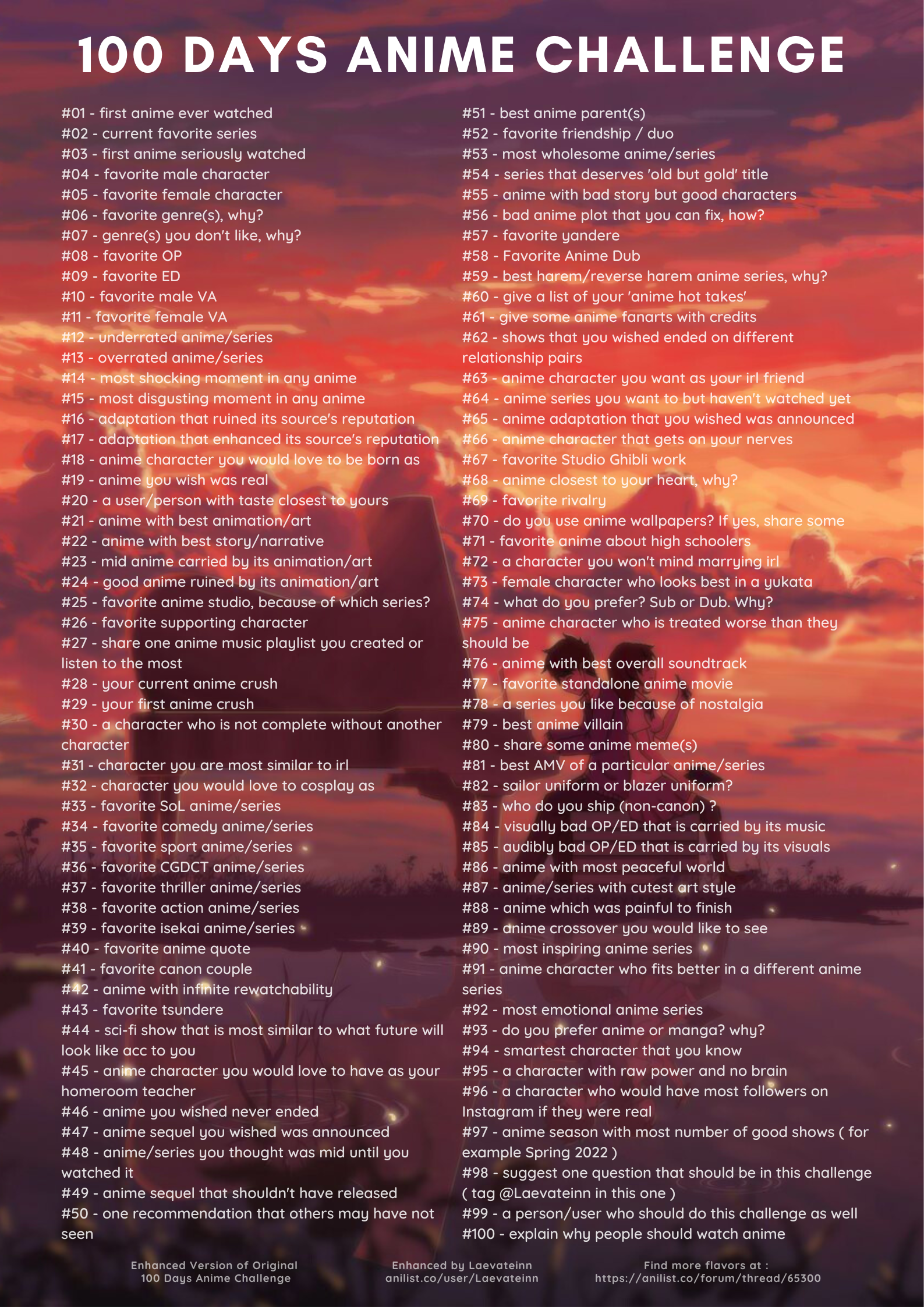 100 DAYS ANIME CHALLENGE

#01 - first anime ever watched
#02 - current favorite series
#03 - first anime seriously watched
#04 - favorite male character
#05 - favorite female character
#06 - favorite genre(s), why?
#07 - genre(s) you don't like, why?
#08 - favorite OP
#09 - favorite ED
#10 - favorite male VA
#11 - favorite female VA
#12 - underrated anime/series
#13 - overrated anime/series
#14 - most shocking moment in any anime
#15 - most disgusting moment in any anime
#16 - adaptation that ruined its source's reputation
#17 - adaptation that enhanced its source's reputation
#18 - anime character you would love to be born as
#19 - anime you wish was real
#20 - a user/person with taste closest to yours
#21 - anime with best animation/art
#22 - anime with best story/narrative
#23 - mid anime carried by its animation/art
#24 - good anime ruined by its animation/art
#25 - favorite anime studio, because of which series?
#26 - favorite supporting character
#27 - share one anime music playlist you created or listen to the most
#28 - your current anime crush
#29 - your first anime crush
#30 - a character who is not complete without another character
#31 - character you are most similar to irl
#32 - character you would love to cosplay as
#33 - favorite SoL anime/series
#34 - favorite comedy anime/series
#35 - favorite sport anime/series
#36 - favorite CGDCT anime/series
#37 - favorite thriller anime/series
#38 - favorite action anime/series
#39 - favorite isekai anime/series
#40 - favorite anime quote
#41 - favorite canon couple
#42 - anime with infinite rewatchability
#43 - favorite tsundere
#44 - sci-fi show that is most similar to what future will look like acc to you
#45 - anime character you would love to have as your homeroom teacher
#46 - anime you wished never ended
#47 - anime sequel you wished was announced
#48 - anime/series you thought was mid until you watched it
#49 - anime sequel that shouldn't have released
#50 - one recommendation that others may have not seen

#51 - best anime parent(s)
#52 - favorite friendship / duo
#53 - most wholesome anime/series
#54 - series that deserves 'old but gold' title
#55 - anime with bad story but good characters
#56 - bad anime plot that you can fix, how?
#57 - favorite yandere
#58 - Favorite Anime Dub
#59 - best harem/reverse harem anime series, why?
#60 - give a list of your 'anime hot takes'
#61 - give some anime fanarts with credits
#62 - shows that you wished ended on different relationship pairs
#63 - anime character you want as your irl friend
#64 - anime series you want to but haven't watched yet
#65 - anime adaptation that you wished was announced
#66 - anime character that gets on your nerves
#67 - favorite Studio Ghibli work
#68 - anime closest to your heart, why?
#69 - favorite rivalry
#70 - do you use anime wallpapers? If yes, share some
#71 - favorite anime about high schoolers
#72 - a character you won't mind marrying irl
#73 - female character who looks best in a yukata
#74 - what do you prefer? Sub or Dub. Why?
#75 - anime character who is treated worse than they should be
#76 - anime with best overall soundtrack
#77 - favorite standalone anime movie
#78 - a series you like because of nostalgia
#79 - best anime villain
#80 - share some anime meme(s)
#81 - best AMV of a particular anime/series
#82 - sailor uniform or blazer uniform?
#83 - who do you ship (non-canon) ?
#84 - visually bad OP/ED that is carried by its music
#85 - audibly bad OP/ED that is carried by its visuals
#86 - anime with most peaceful world
#87 - anime/series with cutest art style
#88 - anime which was painful to finish
#89 - anime crossover you would like to see
#90 - most inspiring anime series
#91 - anime character who fits better in a different anime series
#92 - most emotional anime series
#93 - do you prefer anime or manga? why?
#94 - smartest character that you know
#95 - a character with raw power and no brain
#96 - a character who would have most followers on Instagram if they were real
#97 - anime season with most number of good shows ( for example Spring 2022 )
#98 - suggest one question that should be in this challenge ( tag @Laevateinn in this one )
#99 - a person/user who should do this challenge as well
#100 - explain why people should watch anime

Enhanced Version of Original 100 Days Anime Challenge

Enhanced by Laevateinn anilist.co/user/Laevateinn

Find more flavors at : https://anilist.co/forum/thread/65300